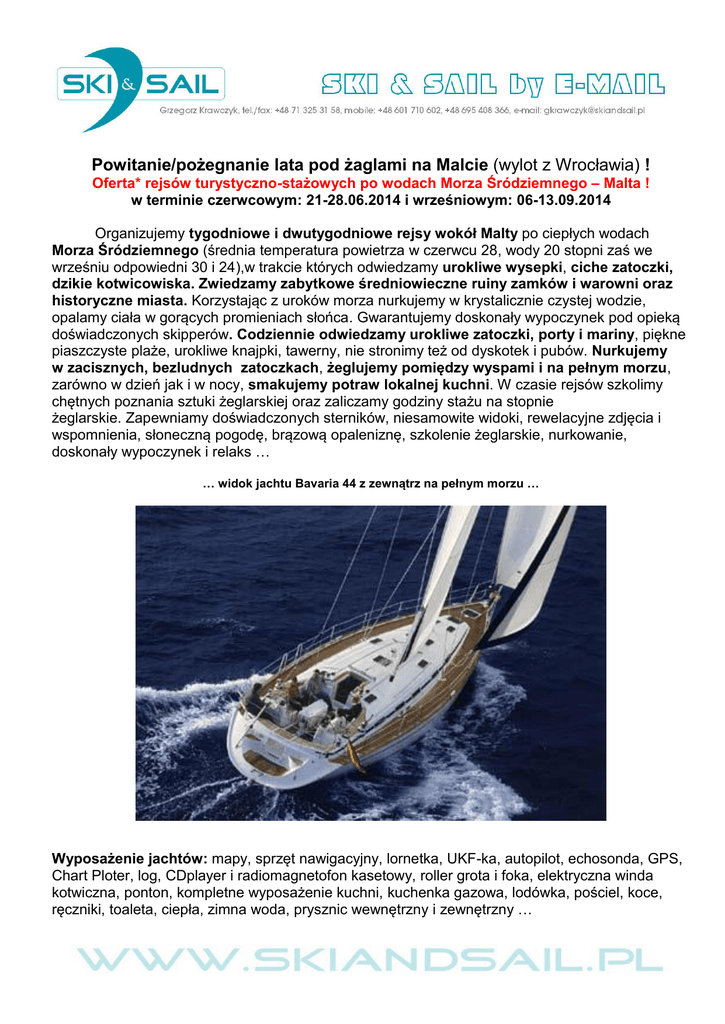 SKI & SAIL

SKI & SAIL by E-MAIL

Grzegorz Krawczyk, tel./fax: +48 71 325 31 58, mobile: +48 601 710 602, +48 695 408 366, e-mail: gkrawczyk@skiandsail.pl

Powitanie/pożegnanie lata pod żaglami na Malcie (wylot z Wrocławia) !
Oferta* rejsów turystyczno-stażowych po wodach Morza Śródziemnego – Malta !
w terminie czerwcowym: 21-28.06.2014 i wrześniowym: 06-13.09.2014

Organizujemy tygodniowe i dwutygodniowe rejsy wokół Malty po ciepłych wodach Morza Śródziemnego (średnia temperatura powietrza w czerwcu 28, wody 20 stopni zaś we wrześniu odpowiedni 30 i 24),w trakcie których odwiedzamy urokliwe wysepki, ciche zatoczki, dzikie kotwicowiska. Zwiedzamy zabytkowe średniowieczne ruiny zamków i warowni oraz historyczne miasta. Korzystając z uroków morza nurkujemy w krystalicznie czystej wodzie, opalamy ciała w gorących promieniach słońca. Gwarantujemy doskonały wypoczynek pod opieką doświadczonych skipperów. Codziennie odwiedzamy urokliwe zatoczki, porty i mariny, piękne piaszczyste plaże, urokliwe knajpki, tawerny, nie stronimy też od dyskotek i pubów. Nurkujemy w zacisznych, bezludnych zatoczkach, żeglujemy pomiędzy wyspami i na pełnym morzu, zarówno w dzień jak i w nocy, smakujemy potraw lokalnej kuchni. W czasie rejsów szkolimy chętnych poznania sztuki żeglarskiej oraz zaliczamy godziny stażu na stopnie żeglarskie. Zapewniamy doświadczonych sterników, niesamowite widoki, rewelacyjne zdjęcia i wspomnienia, słoneczną pogodę, brązową opaleniznę, szkolenie żeglarskie, nurkowanie, doskonały wypoczynek i relaks …

… widok jachtu Bavaria 44 z zewnątrz na pełnym morzu …

Wyposażenie jachtów: mapy, sprzęt nawigacyjny, lornetka, UKF-ka, autopilot, echosonda, GPS, Chart Ploter, log, CDplayer i radiomagnetofon kasetowy, roller grota i foka, elektryczna winda kotwiczna, ponton, kompletne wyposażenie kuchni, kuchenka gazowa, lodówka, pościel, koce, ręczniki, toaleta, ciepła, zimna woda, prysznic wewnętrzny i zewnętrzny …

WWW.SKIANDSAIL.PL